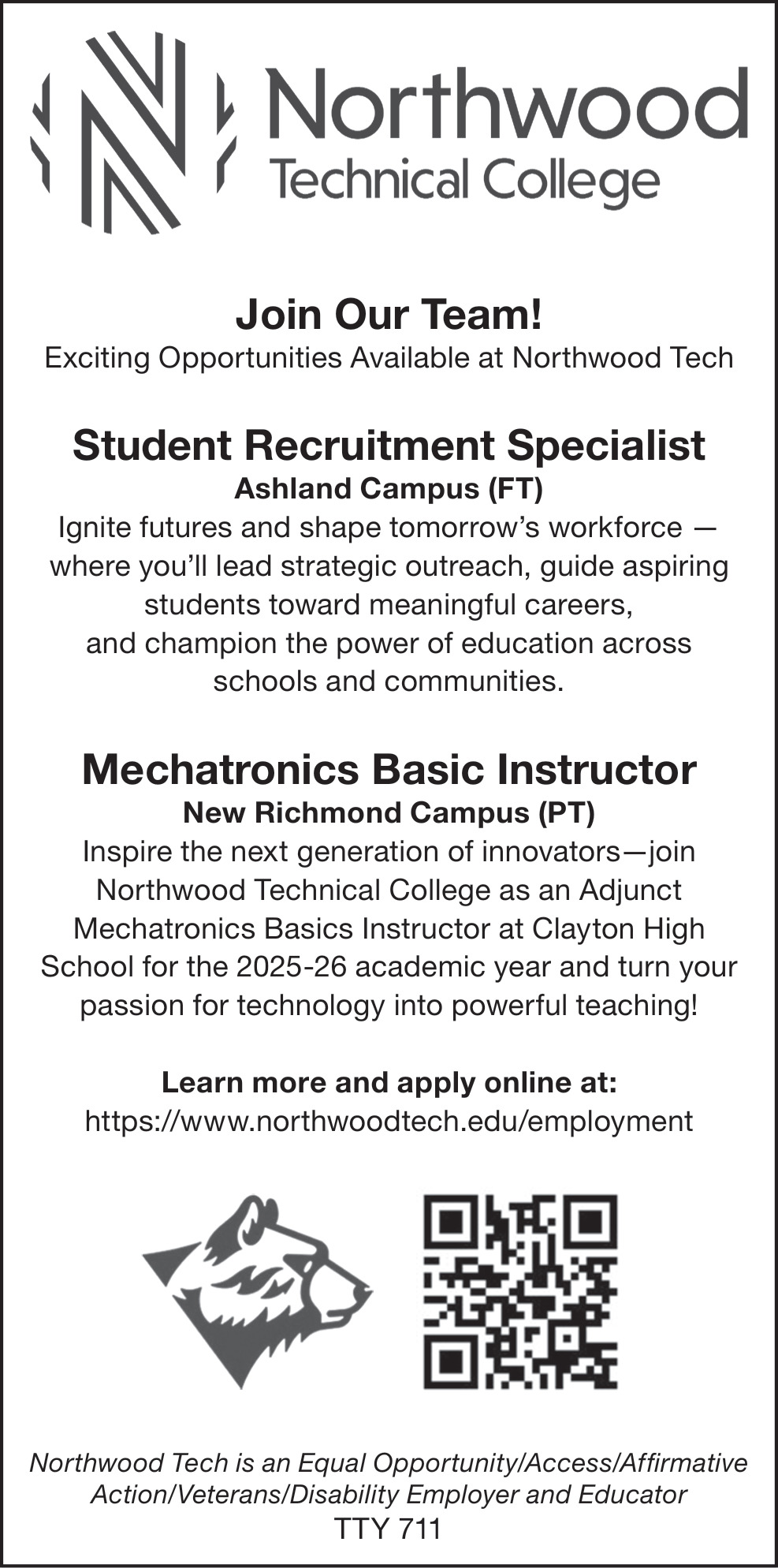 Northwood
Technical College

Join Our Team!
Exciting Opportunities Available at Northwood Tech

Student Recruitment Specialist
Ashland Campus (FT)
Ignite futures and shape tomorrow's workforce — where you'll lead strategic outreach, guide aspiring students toward meaningful careers, and champion the power of education across schools and communities.

Mechatronics Basic Instructor
New Richmond Campus (PT)
Inspire the next generation of innovators—join Northwood Technical College as an Adjunct Mechatronics Basics Instructor at Clayton High School for the 2025-26 academic year and turn your passion for technology into powerful teaching!

Learn more and apply online at:
https://www.northwoodtech.edu/employment

Northwood Tech is an Equal Opportunity/Access/Affirmative Action/Veterans/Disability Employer and Educator
TTY 711